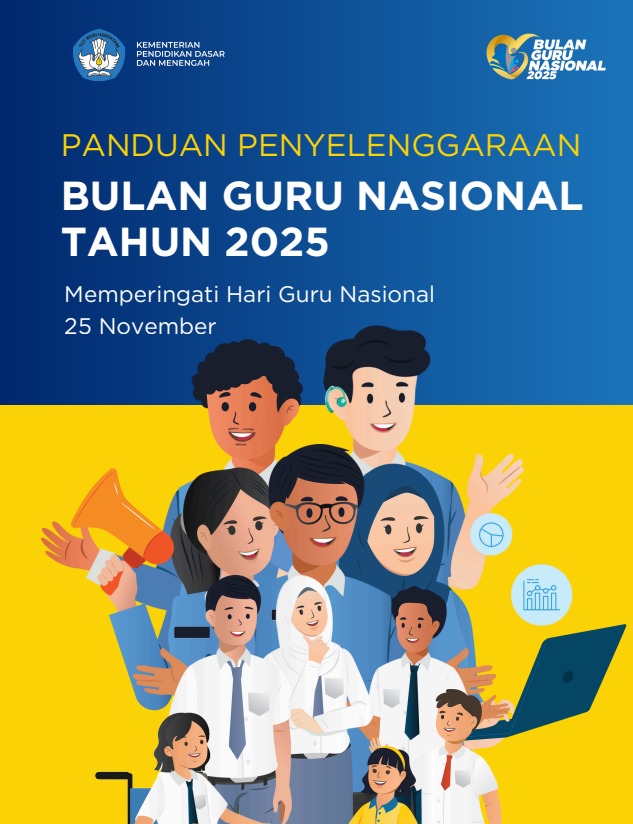 KEMENTERIAN PENDIDIKAN DASAR DAN MENENGAH

BULAN GURU NASIONAL 2025

PANDUAN PENYELENGGARAAN
BULAN GURU NASIONAL TAHUN 2025

Memperingati Hari Guru Nasional
25 November